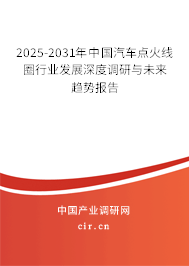 2025-2031年中国汽车点火线圈行业发展深度调研与未来趋势报告

中国产业调研网

cir.cn